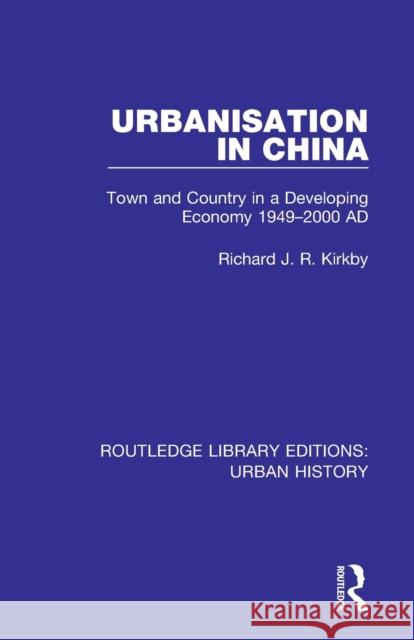 URBANISATION IN CHINA

Town and Country in a Developing Economy 1949–2000 AD

Richard J. R. Kirkby

ROUTLEDGE LIBRARY EDITIONS: URBAN HISTORY

ROUTLEDGE